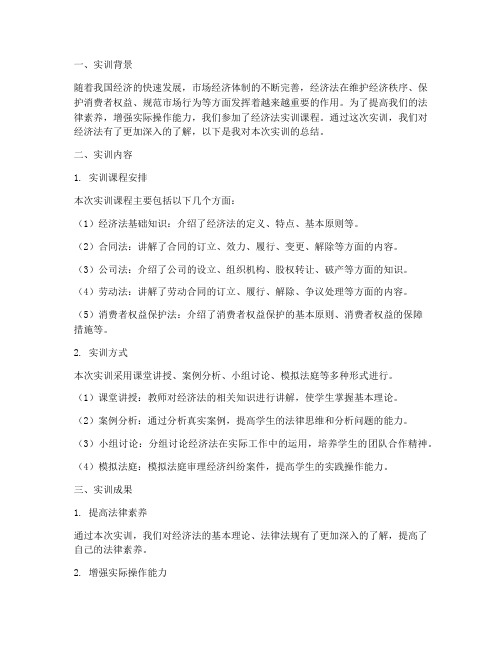 一、实训背景

随着我国经济的快速发展，市场经济体制的不断完善，经济法在维护经济秩序、保护消费者权益、规范市场行为等方面发挥着越来越重要的作用。为了提高我们的法律素养，增强实际操作能力，我们参加了经济法实训课程。通过这次实训，我们对经济法有了更加深入的了解，以下是我对本次实训的总结。

二、实训内容

1. 实训课程安排

本次实训课程主要包括以下几个方面：

（1）经济法基础知识：介绍了经济法的定义、特点、基本原则等。

（2）合同法：讲解了合同的订立、效力、履行、变更、解除等方面的内容。

（3）公司法：介绍了公司的设立、组织机构、股权转让、破产等方面的知识。

（4）劳动法：讲解了劳动合同的订立、履行、解除、争议处理等方面的内容。

（5）消费者权益保护法：介绍了消费者权益保护的基本原则、消费者权益的保障措施等。

2. 实训方式

本次实训采用课堂讲授、案例分析、小组讨论、模拟法庭等多种形式进行。

（1）课堂讲授：教师对经济法的相关知识进行讲解，使学生掌握基本理论。

（2）案例分析：通过分析真实案例，提高学生的法律思维和分析问题的能力。

（3）小组讨论：分组讨论经济法在实际工作中的运用，培养学生的团队合作精神。

（4）模拟法庭：模拟法庭审理经济纠纷案件，提高学生的实践操作能力。

三、实训成果

1. 提高法律素养

通过本次实训，我们对经济法的基本理论、法律法规有了更加深入的了解，提高了自己的法律素养。

2. 增强实际操作能力